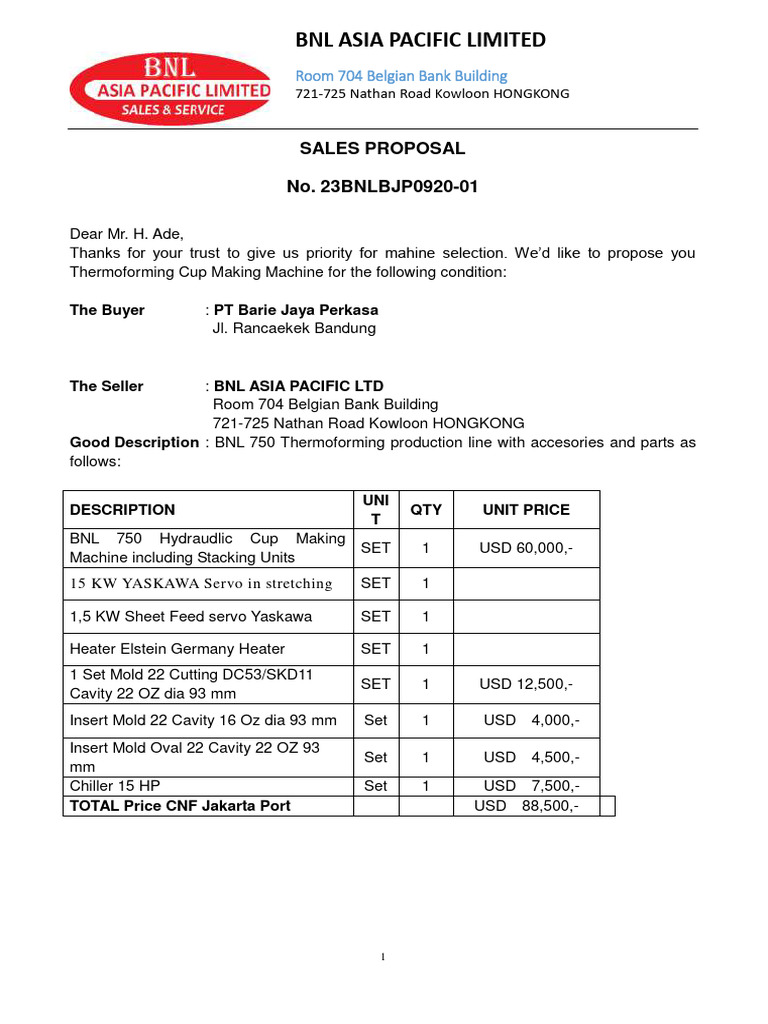 BNL ASIA PACIFIC LIMITED SALES & SERVICE

BNL ASIA PACIFIC LIMITED

Room 704 Belgian Bank Building
721-725 Nathan Road Kowloon HONGKONG

SALES PROPOSAL

No. 23BNLBJP0920-01

Dear Mr. H. Ade,
Thanks for your trust to give us priority for mahine selection. We'd like to propose you Thermoforming Cup Making Machine for the following condition:

The Buyer : PT Barie Jaya Perkasa
Jl. Rancaekek Bandung

The Seller : BNL ASIA PACIFIC LTD
Room 704 Belgian Bank Building
721-725 Nathan Road Kowloon HONGKONG
Good Description : BNL 750 Thermoforming production line with accesories and parts as follows:

| DESCRIPTION | UNIT | QTY | UNIT PRICE |
|---|---|---|---|
| BNL 750 Hydraudlic Cup Making Machine including Stacking Units | SET | 1 | USD 60,000,- |
| 15 KW YASKAWA Servo in stretching | SET | 1 | |
| 1,5 KW Sheet Feed servo Yaskawa | SET | 1 | |
| Heater Elstein Germany Heater | SET | 1 | |
| 1 Set Mold 22 Cutting DC53/SKD11 Cavity 22 OZ dia 93 mm | SET | 1 | USD 12,500,- |
| Insert Mold 22 Cavity 16 Oz dia 93 mm | Set | 1 | USD 4,000,- |
| Insert Mold Oval 22 Cavity 22 OZ 93 mm | Set | 1 | USD 4,500,- |
| Chiller 15 HP | Set | 1 | USD 7,500,- |
| TOTAL Price CNF Jakarta Port | | | USD 88,500,- |

1